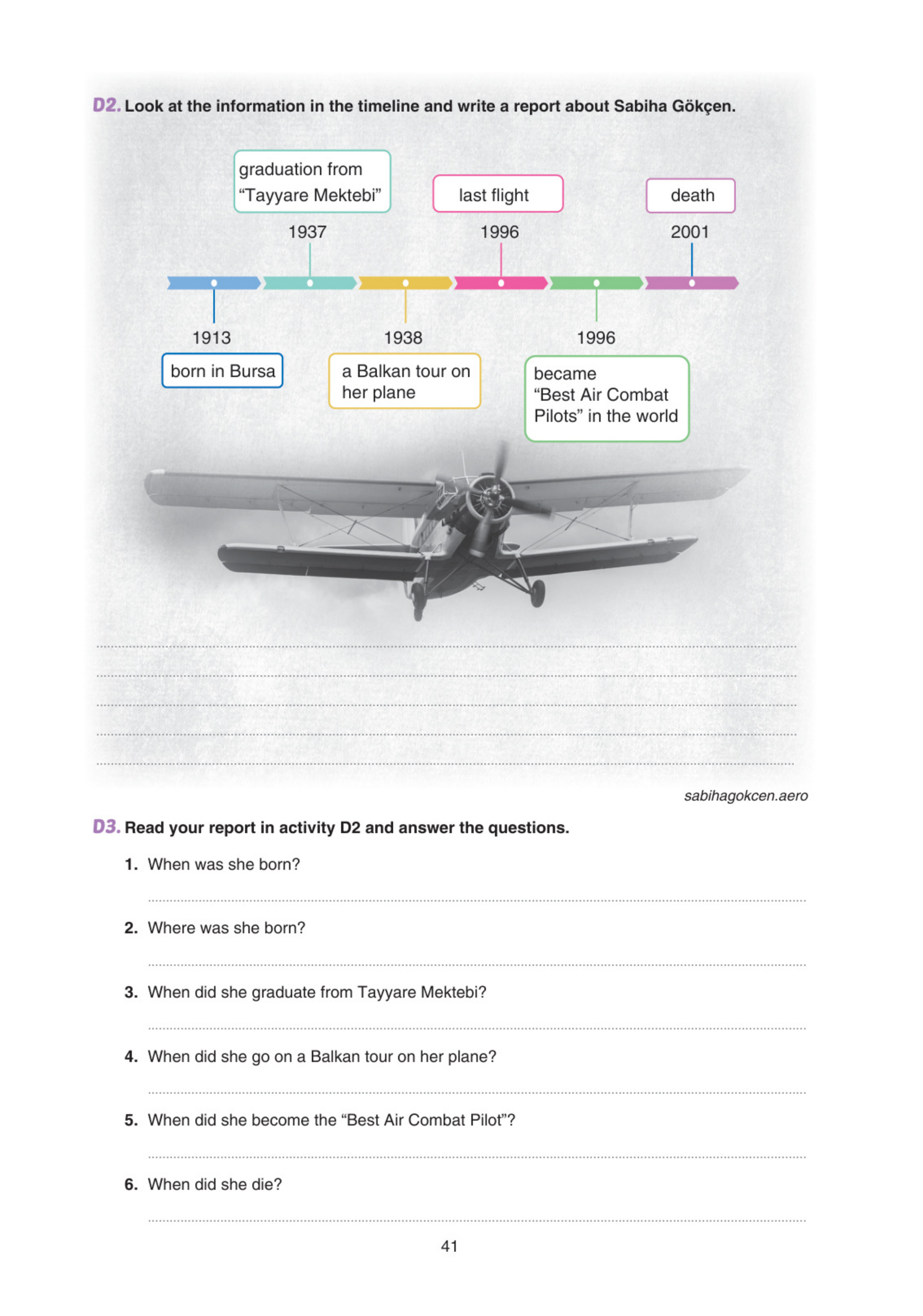 D2. Look at the information in the timeline and write a report about Sabiha Gökçen.

graduation from "Tayyare Mektebi"

1937

last flight

1996

death

2001

1913

born in Bursa

1938

a Balkan tour on her plane

1996

became "Best Air Combat Pilots" in the world

sabihagokcen.aero

D3. Read your report in activity D2 and answer the questions.

1. When was she born?

2. Where was she born?

3. When did she graduate from Tayyare Mektebi?

4. When did she go on a Balkan tour on her plane?

5. When did she become the "Best Air Combat Pilot"?

6. When did she die?

41